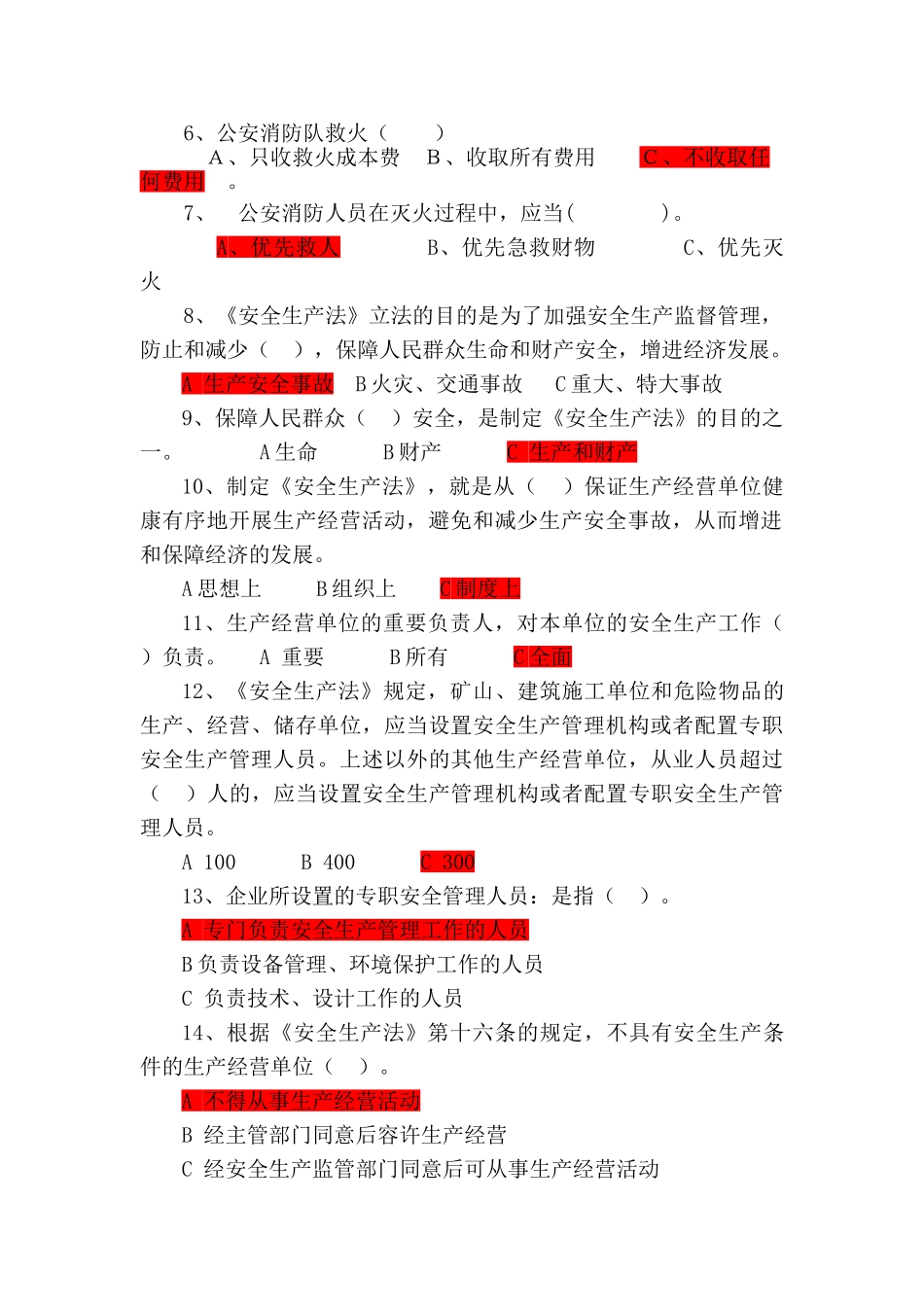 6、公安消防队救火（　　）

A、只收救火成本费　B、收取所有费用　C、不收取任何费用　。

7、　公安消防人员在灭火过程中，应当(　　　　)。

A、优先救人　　B、优先急救财物　　C、优先灭火

8、《安全生产法》立法的目的是为了加强安全生产监督管理，防止和减少（　），保障人民群众生命和财产安全，增进经济发展。

A 生产安全事故　B 火灾、交通事故　C 重大、特大事故

9、保障人民群众（　）安全，是制定《安全生产法》的目的之一。　A 生命　B 财产　C 生产和财产

10、制定《安全生产法》，就是从（　）保证生产经营单位健康有序地开展生产经营活动，避免和减少生产安全事故，从而增进和保障经济的发展。

A 思想上　B 组织上　C 制度上

11、生产经营单位的重要负责人，对本单位的安全生产工作（　）负责。　A 重要　B 所有　C 全面

12、《安全生产法》规定，矿山、建筑施工单位和危险物品的生产、经营、储存单位，应当设置安全生产管理机构或者配置专职安全生产管理人员。上述以外的其他生产经营单位，从业人员超过（　）人的，应当设置安全生产管理机构或者配置专职安全生产管理人员。

A 100　B 400　C 300

13、企业所设置的专职安全管理人员：是指（　）。

A 专门负责安全生产管理工作的人员

B 负责设备管理、环境保护工作的人员

C 负责技术、设计工作的人员

14、根据《安全生产法》第十六条的规定，不具有安全生产条件的生产经营单位（　）。

A 不得从事生产经营活动

B 经主管部门同意后容许生产经营

C 经安全生产监管部门同意后可从事生产经营活动